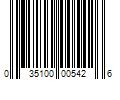 0 35100 00542 6